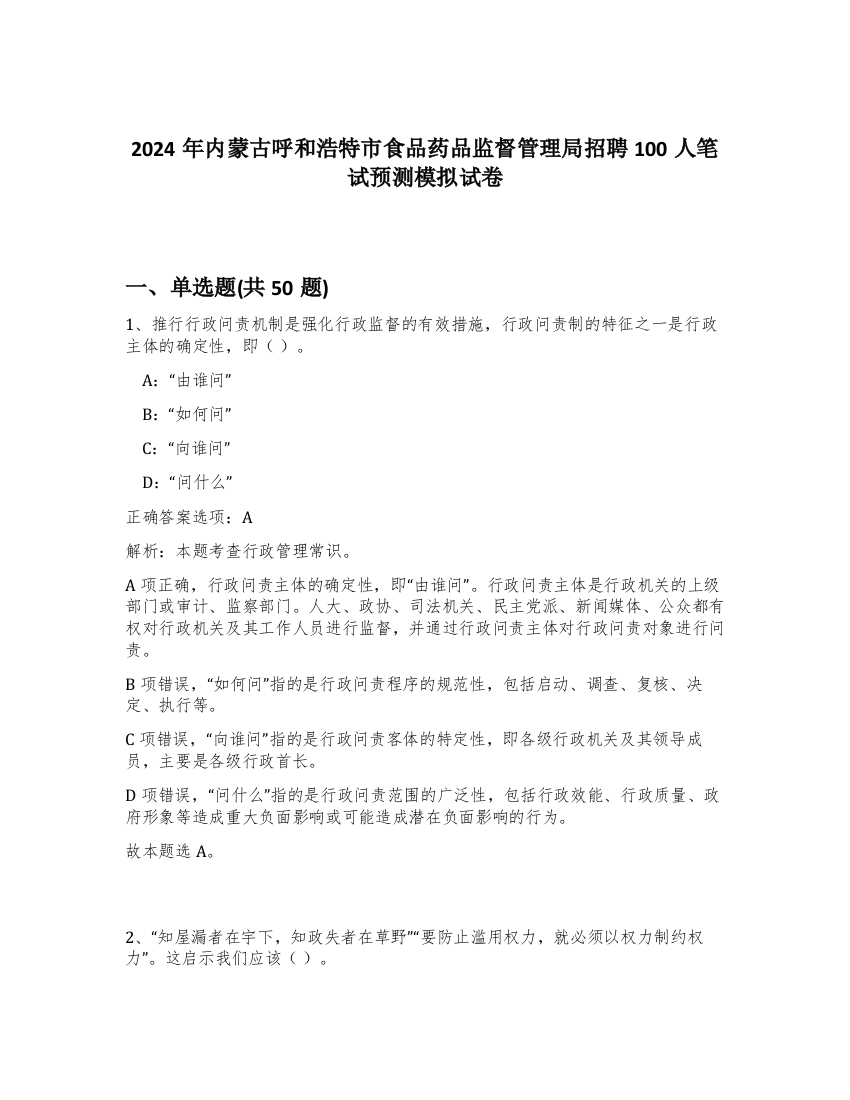 2024 年内蒙古呼和浩特市食品药品监督管理局招聘 100 人笔试预测模拟试卷

一、单选题(共 50 题)

1、推行行政问责机制是强化行政监督的有效措施，行政问责制的特征之一是行政主体的确定性，即（ ）。

A:“由谁问”

B:“如何问”

C:“向谁问”

D:“问什么”

正确答案选项：A

解析：本题考查行政管理常识。

A 项正确，行政问责主体的确定性，即“由谁问”。行政问责主体是行政机关的上级部门或审计、监察部门。人大、政协、司法机关、民主党派、新闻媒体、公众都有权对行政机关及其工作人员进行监督，并通过行政问责主体对行政问责对象进行问责。

B 项错误，“如何问”指的是行政问责程序的规范性，包括启动、调查、复核、决定、执行等。

C 项错误，“向谁问”指的是行政问责客体的特定性，即各级行政机关及其领导成员，主要是各级行政首长。

D 项错误，“问什么”指的是行政问责范围的广泛性，包括行政效能、行政质量、政府形象等造成重大负面影响或可能造成潜在负面影响的行为。

故本题选 A。

2、“知屋漏者在宇下，知政失者在草野”“要防止滥用权力，就必须以权力制约权力”。这启示我们应该（ ）。